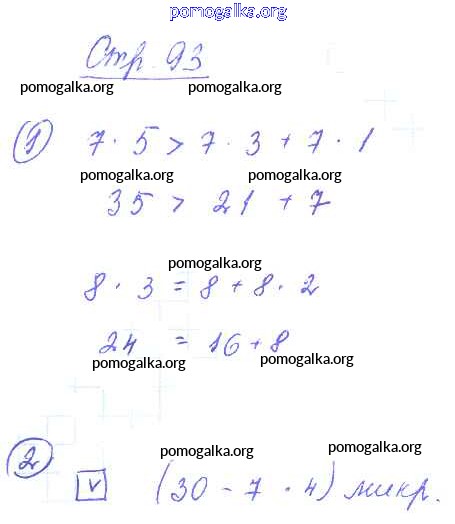 Стр. 93

1 $7 \cdot 5 > 7 \cdot 3 + 7 \cdot 1$

$35 > 21 + 7$

$8 \cdot 3 = 8 + 8 \cdot 2$

$24 = 16 + 8$

2 ☑ $(30 - 7 \cdot 4)$ микр.

pomogalka.org